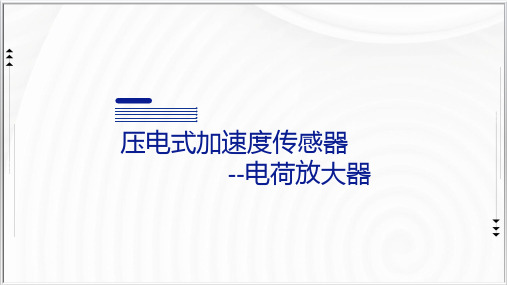 压电式加速度传感器

--电荷放大器